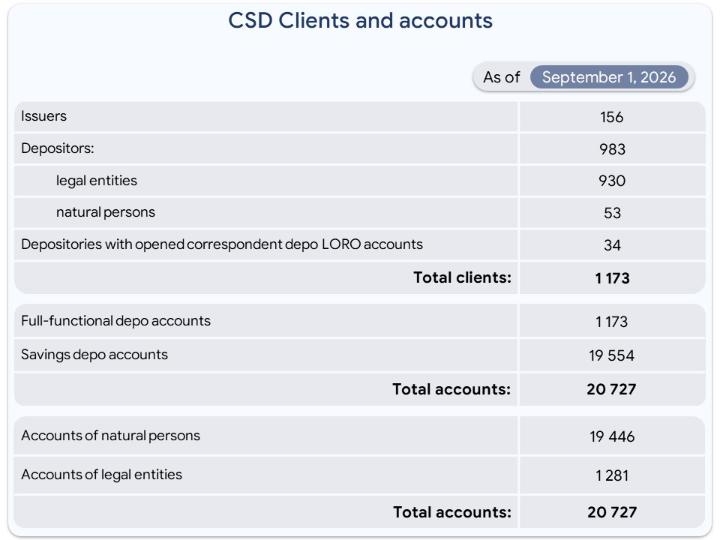 CSD Clients and accounts

As of September 1, 2026

| Issuers | 156 |
|---|---|
| Depositors: | 983 |
| legal entities | 930 |
| natural persons | 53 |
| Depositories with opened correspondent depo LORO accounts | 34 |
| Total clients: | 1 173 |

| Full-functional depo accounts | 1 173 |
|---|---|
| Savings depo accounts | 19 554 |
| Total accounts: | 20 727 |

| Accounts of natural persons | 19 446 |
|---|---|
| Accounts of legal entities | 1 281 |
| Total accounts: | 20 727 |